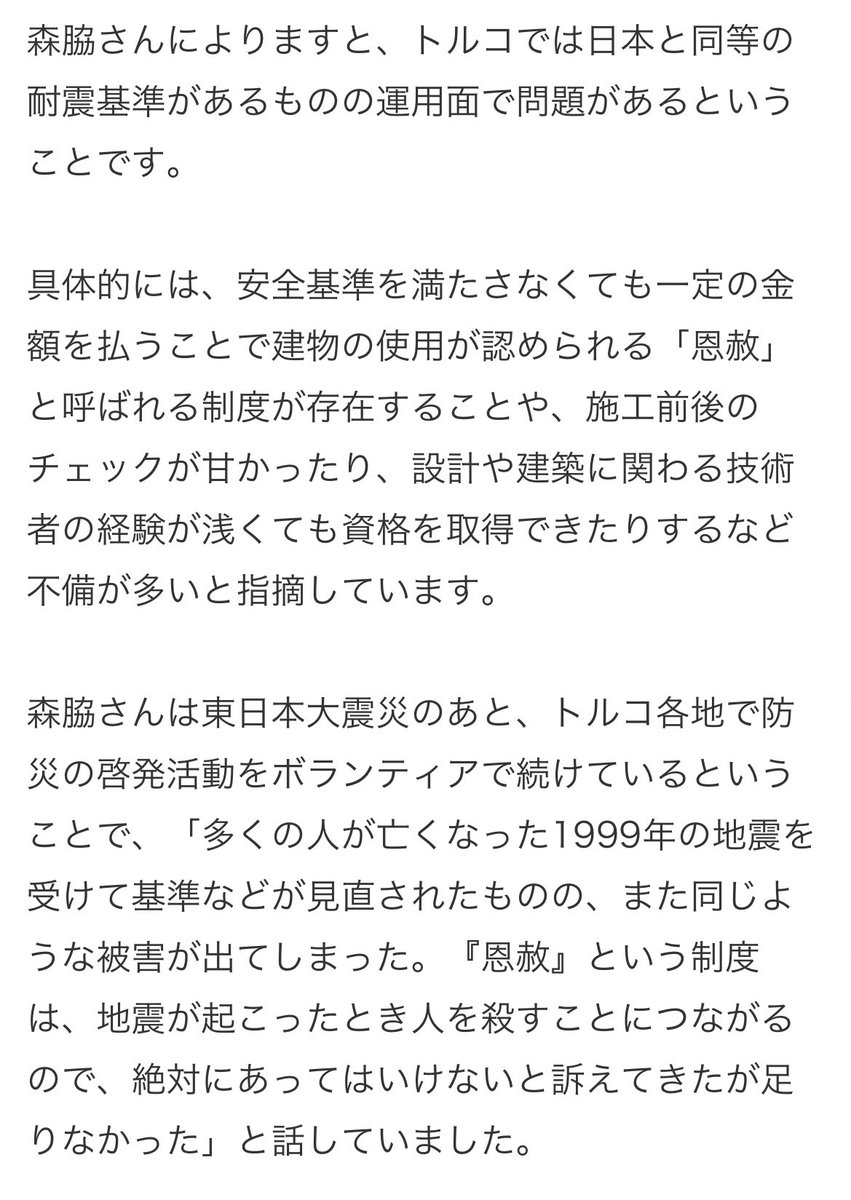 森脇さんによりますと、トルコでは日本と同等の耐震基準があるものの運用面で問題があるということです。

具体的には、安全基準を満たさなくても一定の金額を払うことで建物の使用が認められる「恩赦」と呼ばれる制度が存在することや、施工前後のチェックが甘かったり、設計や建築に関わる技術者の経験が浅くても資格を取得できたりするなど不備が多いと指摘しています。

森脇さんは東日本大震災のあと、トルコ各地で防災の啓発活動をボランティアで続けているということで、「多くの人が亡くなった1999年の地震を受けて基準などが見直されたものの、また同じような被害が出てしまった。『恩赦』という制度は、地震が起こったとき人を殺すことにつながるので、絶対にあってはいけないと訴えてきたが足りなかった」と話していました。